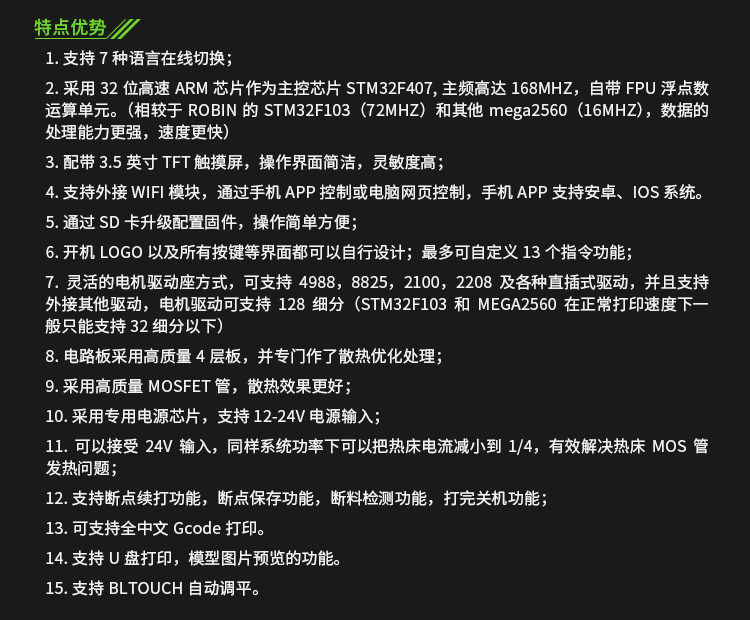 特点优势

1. 支持 7 种语言在线切换；

2. 采用 32 位高速 ARM 芯片作为主控芯片 STM32F407, 主频高达 168MHZ，自带 FPU 浮点数运算单元。（相较于 ROBIN 的 STM32F103（72MHZ）和其他 mega2560（16MHZ），数据的处理能力更强，速度更快）

3. 配带 3.5 英寸 TFT 触摸屏，操作界面简洁，灵敏度高；

4. 支持外接 WIFI 模块，通过手机 APP 控制或电脑网页控制，手机 APP 支持安卓、IOS 系统。

5. 通过 SD 卡升级配置固件，操作简单方便；

6. 开机 LOGO 以及所有按键等界面都可以自行设计；最多可自定义 13 个指令功能；

7. 灵活的电机驱动座方式，可支持 4988，8825，2100，2208 及各种直插式驱动，并且支持外接其他驱动，电机驱动可支持 128 细分（STM32F103 和 MEGA2560 在正常打印速度下一般只能支持 32 细分以下）

8. 电路板采用高质量 4 层板，并专门作了散热优化处理；

9. 采用高质量 MOSFET 管，散热效果更好；

10. 采用专用电源芯片，支持 12-24V 电源输入；

11. 可以接受 24V 输入，同样系统功率下可以把热床电流减小到 1/4，有效解决热床 MOS 管发热问题；

12. 支持断点续打功能，断点保存功能，断料检测功能，打完关机功能；

13. 可支持全中文 Gcode 打印。

14. 支持 U 盘打印，模型图片预览的功能。

15. 支持 BLTOUCH 自动调平。